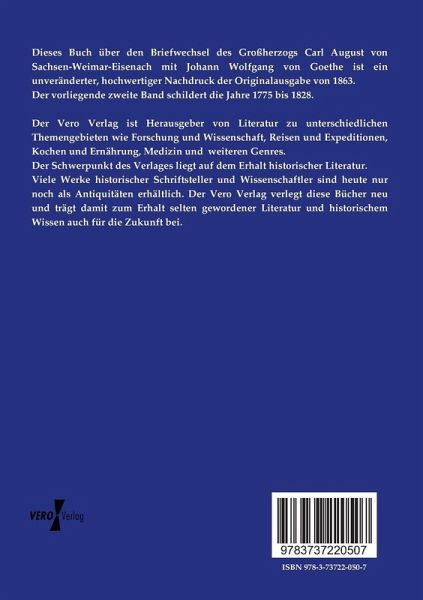 Dieses Buch über den Briefwechsel des Großherzogs Carl August von Sachsen-Weimar-Eisenach mit Johann Wolfgang von Goethe ist ein unveränderter, hochwertiger Nachdruck der Originalausgabe von 1863.

Der vorliegende zweite Band schildert die Jahre 1775 bis 1828.

Der Vero Verlag ist Herausgeber von Literatur zu unterschiedlichen Themengebieten wie Forschung und Wissenschaft, Reisen und Expeditionen, Kochen und Ernährung, Medizin und weiteren Genres.

Der Schwerpunkt des Verlages liegt auf dem Erhalt historischer Literatur.

Viele Werke historischer Schriftsteller und Wissenschaftler sind heute nur noch als Antiquitäten erhältlich. Der Vero Verlag verlegt diese Bücher neu und trägt damit zum Erhalt selten gewordener Literatur und historischem Wissen auch für die Zukunft bei.

VERO Verlag

9783737220507

ISBN 978-3-73722-050-7